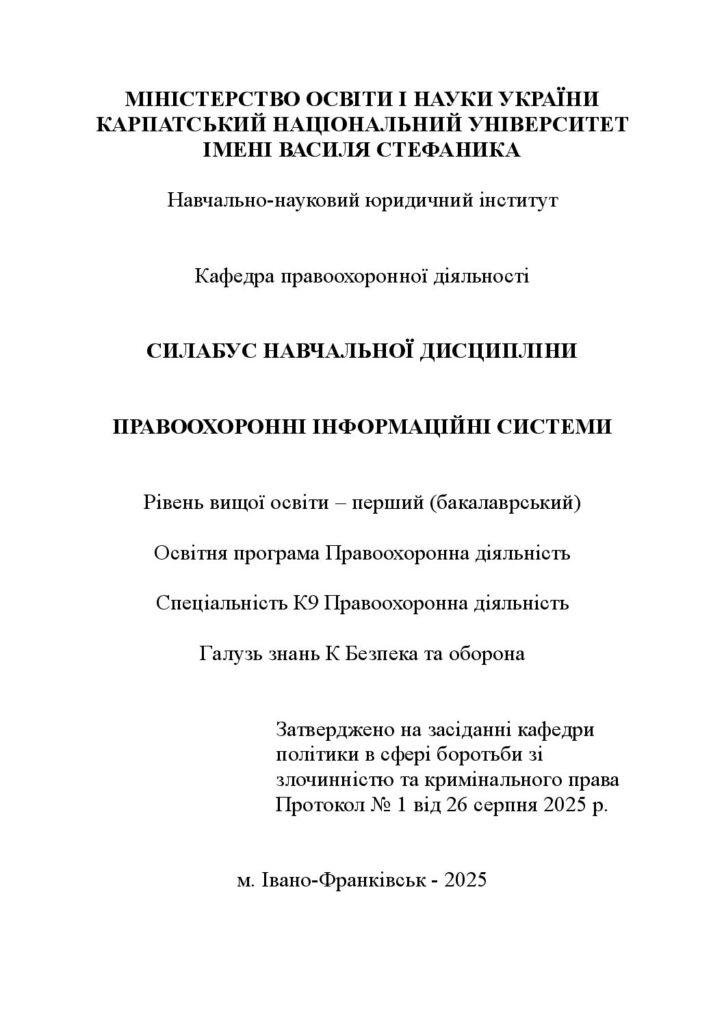 МІНІСТЕРСТВО ОСВІТИ І НАУКИ УКРАЇНИ
КАРПАТСЬКИЙ НАЦІОНАЛЬНИЙ УНІВЕРСИТЕТ
ІМЕНІ ВАСИЛЯ СТЕФАНИКА

Навчально-науковий юридичний інститут

Кафедра правоохоронної діяльності

СИЛАБУС НАВЧАЛЬНОЇ ДИСЦИПЛІНИ

ПРАВООХОРОННІ ІНФОРМАЦІЙНІ СИСТЕМИ

Рівень вищої освіти – перший (бакалаврський)

Освітня програма Правоохоронна діяльність

Спеціальність К9 Правоохоронна діяльність

Галузь знань К Безпека та оборона

Затверджено на засіданні кафедри політики в сфері боротьби зі злочинністю та кримінального права Протокол № 1 від 26 серпня 2025 р.

м. Івано-Франківськ - 2025